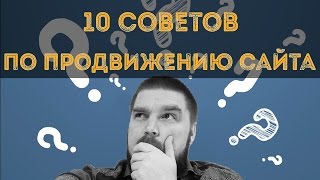 10 СОВЕТОВ
ПО ПРОДВИЖЕНИЮ САЙТА